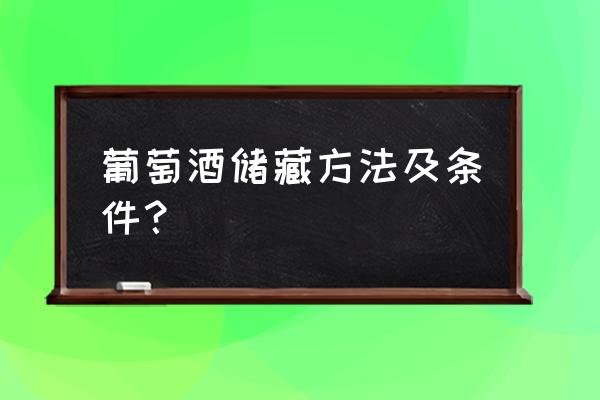 葡萄酒储藏方法及条件？